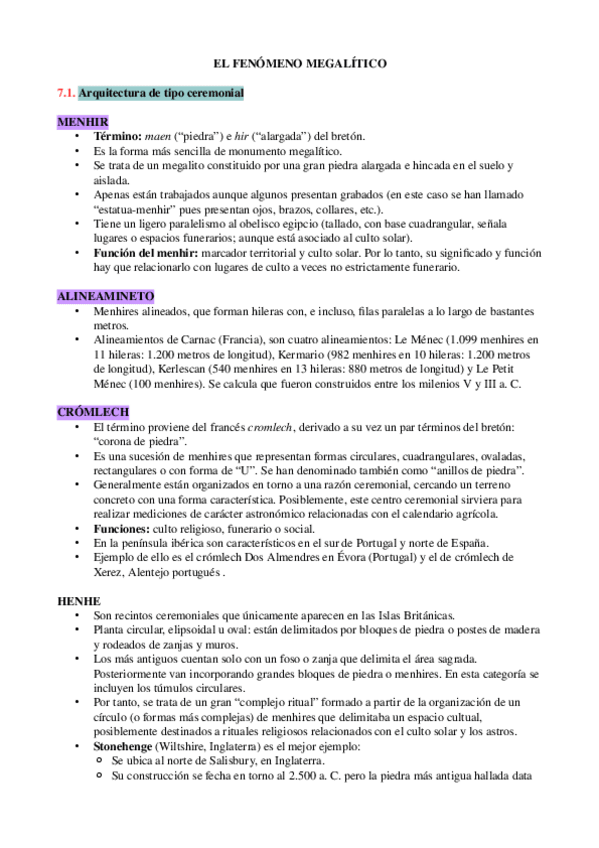 EL FENÓMENO MEGALÍTICO

7.1. Arquitectura de tipo ceremonial

MENHIR
• Término: maen ("piedra") e hir ("alargada") del bretón.
• Es la forma más sencilla de monumento megalítico.
• Se trata de un megalito constituido por una gran piedra alargada e hincada en el suelo y aislada.
• Apenas están trabajados aunque algunos presentan grabados (en este caso se han llamado "estatua-menhir" pues presentan ojos, brazos, collares, etc.).
• Tiene un ligero paralelismo al obelisco egipcio (tallado, con base cuadrangular, señala lugares o espacios funerarios; aunque está asociado al culto solar).
• Función del menhir: marcador territorial y culto solar. Por lo tanto, su significado y función hay que relacionarlo con lugares de culto a veces no estrictamente funerario.

ALINEAMINETO
• Menhires alineados, que forman hileras con, e incluso, filas paralelas a lo largo de bastantes metros.
• Alineamientos de Carnac (Francia), son cuatro alineamientos: Le Ménec (1.099 menhires en 11 hileras: 1.200 metros de longitud), Kermario (982 menhires en 10 hileras: 1.200 metros de longitud), Kerlescan (540 menhires en 13 hileras: 880 metros de longitud) y Le Petit Ménec (100 menhires). Se calcula que fueron construidos entre los milenios V y III a. C.

CRÓMLECH
• El término proviene del francés cromlech, derivado a su vez un par términos del bretón: "corona de piedra".
• Es una sucesión de menhires que representan formas circulares, cuadrangulares, ovaladas, rectangulares o con forma de "U". Se han denominado también como "anillos de piedra".
• Generalmente están organizados en torno a una razón ceremonial, cercando un terreno concreto con una forma característica. Posiblemente, este centro ceremonial sirviera para realizar mediciones de carácter astronómico relacionadas con el calendario agrícola.
• Funciones: culto religioso, funerario o social.
• En la península ibérica son característicos en el sur de Portugal y norte de España.
• Ejemplo de ello es el crómlech Dos Almendres en Évora (Portugal) y el de crómlech de Xerez, Alentejo portugués .

HENHE
• Son recintos ceremoniales que únicamente aparecen en las Islas Británicas.
• Planta circular, elipsoidal u oval: están delimitados por bloques de piedra o postes de madera y rodeados de zanjas y muros.
• Los más antiguos cuentan solo con un foso o zanja que delimita el área sagrada. Posteriormente van incorporando grandes bloques de piedra o menhires. En esta categoría se incluyen los túmulos circulares.
• Por tanto, se trata de un gran "complejo ritual" formado a partir de la organización de un círculo (o formas más complejas) de menhires que delimitaba un espacio cultual, posiblemente destinados a rituales religiosos relacionados con el culto solar y los astros.
• Stonehenge (Wiltshire, Inglaterra) es el mejor ejemplo:
○ Se ubica al norte de Salisbury, en Inglaterra.
○ Su construcción se fecha en torno al 2.500 a. C. pero la piedra más antigua hallada data